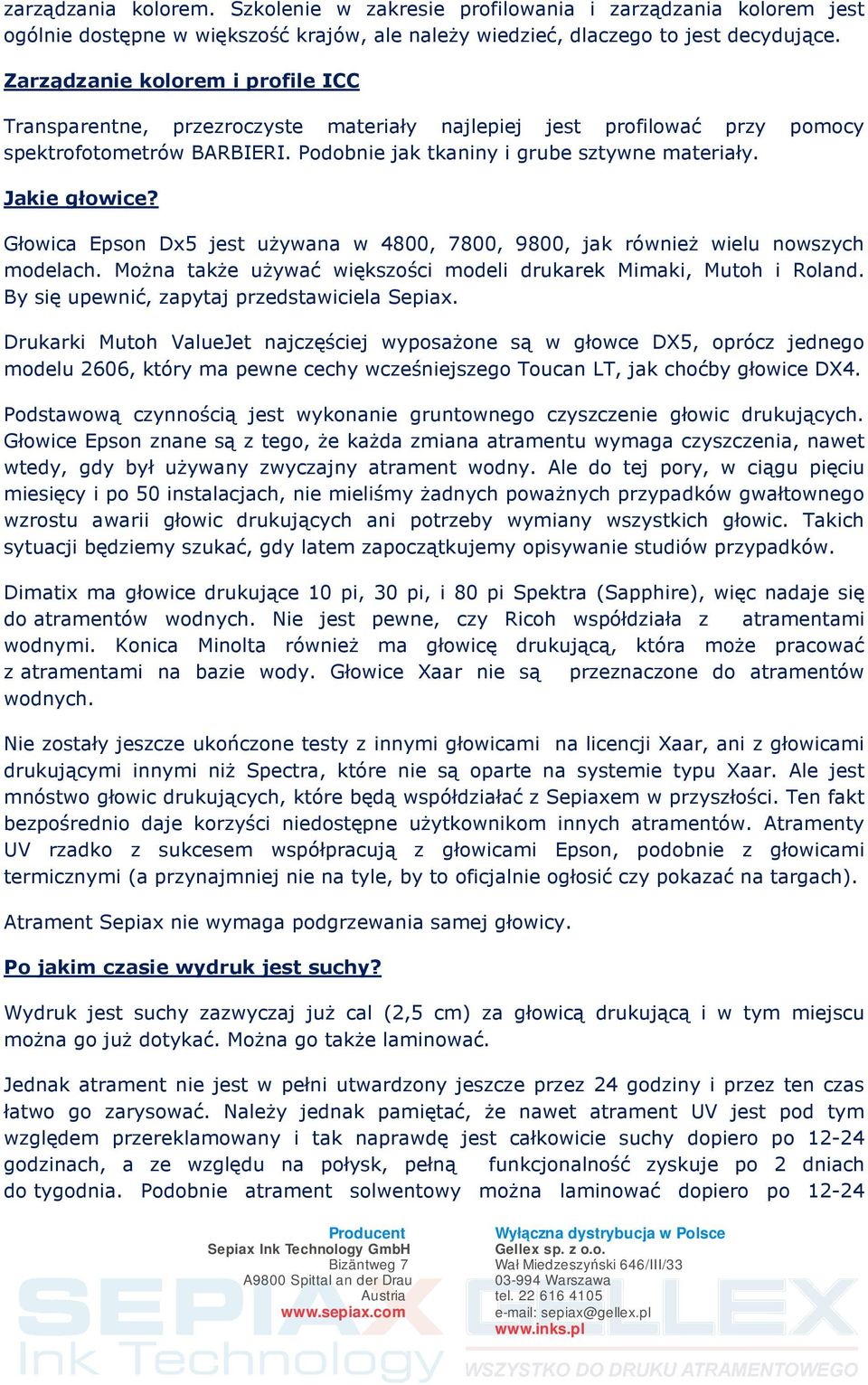 zarządzania kolorem. Szkolenie w zakresie profilowania i zarządzania kolorem jest ogólnie dostępne w większość krajów, ale należy wiedzieć, dlaczego to jest decydujące.

Zarządzanie kolorem i profile ICC

Transparentne, przezroczyste materiały najlepiej jest profilować przy pomocy spektrofotometrów BARBIERI. Podobnie jak tkaniny i grube sztywne materiały.

Jakie głowice?

Głowica Epson Dx5 jest używana w 4800, 7800, 9800, jak również wielu nowszych modelach. Można także używać większości modeli drukarek Mimaki, Mutoh i Roland. By się upewnić, zapytaj przedstawiciela Sepiax.

Drukarki Mutoh ValueJet najczęściej wyposażone są w głowce DX5, oprócz jednego modelu 2606, który ma pewne cechy wcześniejszego Toucan LT, jak choćby głowice DX4.

Podstawową czynnością jest wykonanie gruntownego czyszczenie głowic drukujących. Głowice Epson znane są z tego, że każda zmiana atramentu wymaga czyszczenia, nawet wtedy, gdy był używany zwyczajny atrament wodny. Ale do tej pory, w ciągu pięciu miesięcy i po 50 instalacjach, nie mieliśmy żadnych poważnych przypadków gwałtownego wzrostu awarii głowic drukujących ani potrzeby wymiany wszystkich głowic. Takich sytuacji będziemy szukać, gdy latem zapoczątkujemy opisywanie studiów przypadków.

Dimatix ma głowice drukujące 10 pi, 30 pi, i 80 pi Spektra (Sapphire), więc nadaje się do atramentów wodnych. Nie jest pewne, czy Ricoh współdziała z atramentami wodnymi. Konica Minolta również ma głowicę drukującą, która może pracować z atramentami na bazie wody. Głowice Xaar nie są przeznaczone do atramentów wodnych.

Nie zostały jeszcze ukończone testy z innymi głowicami na licencji Xaar, ani z głowicami drukującymi innymi niż Spectra, które nie są oparte na systemie typu Xaar. Ale jest mnóstwo głowic drukujących, które będą współdziałać z Sepiaxem w przyszłości. Ten fakt bezpośrednio daje korzyści niedostępne użytkownikom innych atramentów. Atramenty UV rzadko z sukcesem współpracują z głowicami Epson, podobnie z głowicami termicznymi (a przynajmniej nie na tyle, by to oficjalnie ogłosić czy pokazać na targach).

Atrament Sepiax nie wymaga podgrzewania samej głowicy.

Po jakim czasie wydruk jest suchy?

Wydruk jest suchy zazwyczaj już cal (2,5 cm) za głowicą drukującą i w tym miejscu można go już dotykać. Można go także laminować.

Jednak atrament nie jest w pełni utwardzony jeszcze przez 24 godziny i przez ten czas łatwo go zarysować. Należy jednak pamiętać, że nawet atrament UV jest pod tym względem przereklamowany i tak naprawdę jest całkowicie suchy dopiero po 12-24 godzinach, a ze względu na połysk, pełną funkcjonalność zyskuje po 2 dniach do tygodnia. Podobnie atrament solwentowy można laminować dopiero po 12-24

Producent
Sepiax Ink Technology GmbH
Bizäntweg 7
A9800 Spittal an der Drau
Austria
www.sepiax.com

Wyłączna dystrybucja w Polsce
Gellex sp. z o.o.
Wał Miedzeszyński 646/III/33
03-994 Warszawa
tel. 22 616 4105
e-mail: sepiax@gellex.pl
www.inks.pl

SEPIAX Ink Technology
GELLEX
WSZYSTKO DO DRUKU ATRAMENTOWEGO